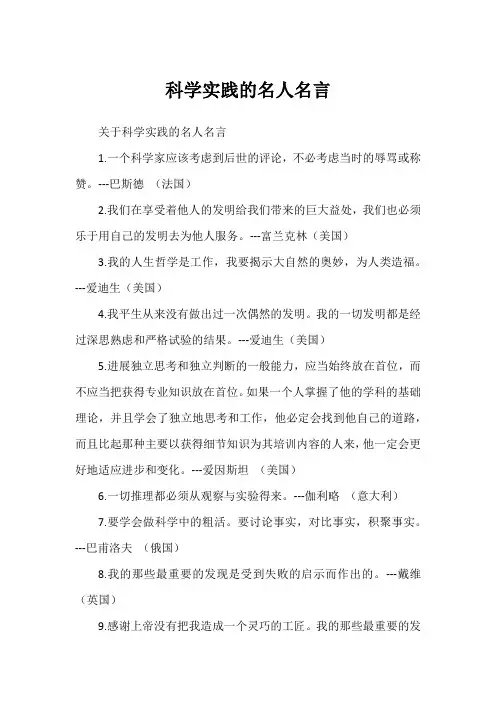 科学实践的名人名言

关于科学实践的名人名言

1.一个科学家应该考虑到后世的评论，不必考虑当时的辱骂或称赞。---巴斯德 （法国）

2.我们在享受着他人的发明给我们带来的巨大益处，我们也必须乐于用自己的发明去为他人服务。---富兰克林（美国）

3.我的人生哲学是工作，我要揭示大自然的奥妙，为人类造福。---爱迪生（美国）

4.我平生从来没有做出过一次偶然的发明。我的一切发明都是经过深思熟虑和严格试验的结果。---爱迪生（美国）

5.进展独立思考和独立判断的一般能力，应当始终放在首位，而不应当把获得专业知识放在首位。如果一个人掌握了他的学科的基础理论，并且学会了独立地思考和工作，他必定会找到他自己的道路，而且比起那种主要以获得细节知识为其培训内容的人来，他一定会更好地适应进步和变化。---爱因斯坦 （美国）

6.一切推理都必须从观察与实验得来。---伽利略 （意大利）

7.要学会做科学中的粗活。要讨论事实，对比事实，积聚事实。---巴甫洛夫 （俄国）

8.我的那些最重要的发现是受到失败的启示而作出的。---戴维（英国）

9.感谢上帝没有把我造成一个灵巧的工匠。我的那些最重要的发